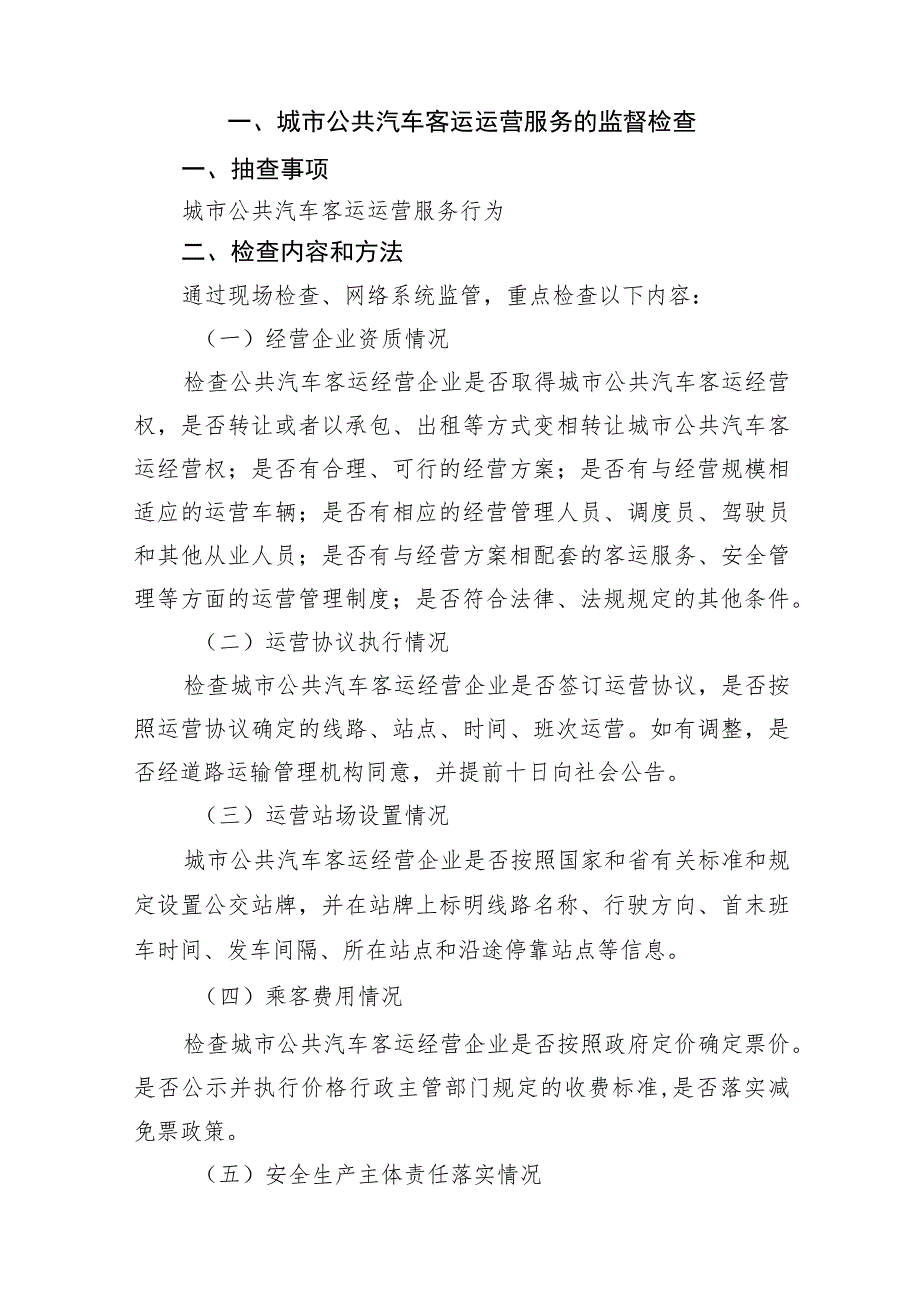 一、城市公共汽车客运运营服务的监督检查

一、抽查事项

城市公共汽车客运运营服务行为

二、检查内容和方法

通过现场检查、网络系统监管，重点检查以下内容：

（一）经营企业资质情况

检查公共汽车客运经营企业是否取得城市公共汽车客运经营权，是否转让或者以承包、出租等方式变相转让城市公共汽车客运经营权；是否有合理、可行的经营方案；是否有与经营规模相适应的运营车辆；是否有相应的经营管理人员、调度员、驾驶员和其他从业人员；是否有与经营方案相配套的客运服务、安全管理等方面的运营管理制度；是否符合法律、法规规定的其他条件。

（二）运营协议执行情况

检查城市公共汽车客运经营企业是否签订运营协议，是否按照运营协议确定的线路、站点、时间、班次运营。如有调整，是否经道路运输管理机构同意，并提前十日向社会公告。

（三）运营站场设置情况

城市公共汽车客运经营企业是否按照国家和省有关标准和规定设置公交站牌，并在站牌上标明线路名称、行驶方向、首末班车时间、发车间隔、所在站点和沿途停靠站点等信息。

（四）乘客费用情况

检查城市公共汽车客运经营企业是否按照政府定价确定票价。是否公示并执行价格行政主管部门规定的收费标准,是否落实减免票政策。

（五）安全生产主体责任落实情况